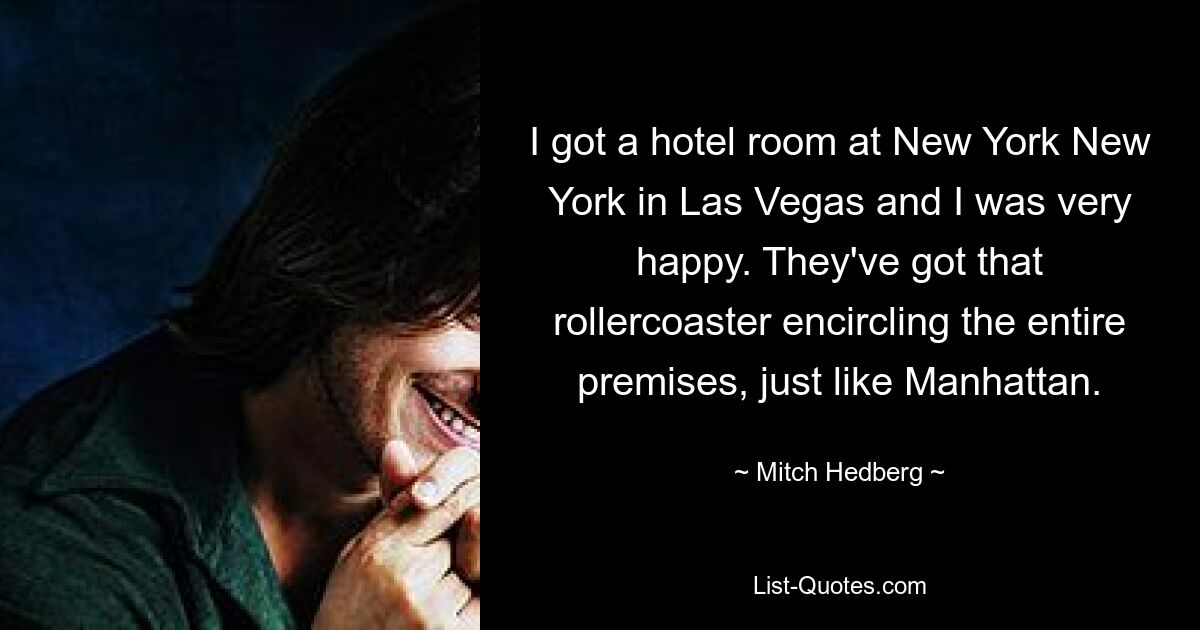 I got a hotel room at New York New York in Las Vegas and I was very happy. They've got that rollercoaster encircling the entire premises, just like Manhattan.

~ Mitch Hedberg ~

List-Quotes.com